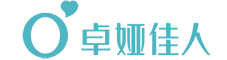 卓娅佳人